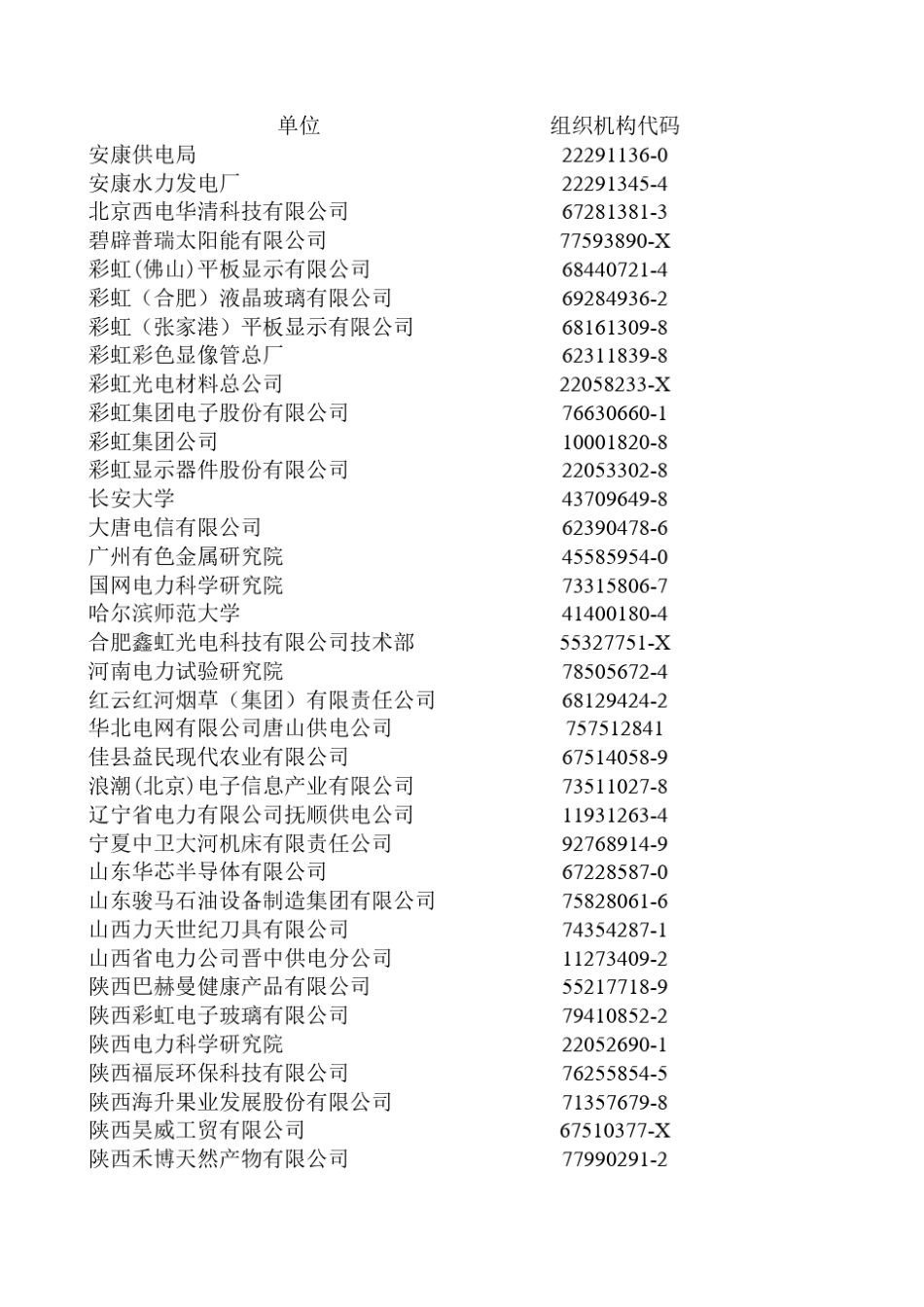 | 单位 | 组织机构代码 |
|---|---|
| 安康供电局 | 22291136-0 |
| 安康水力发电厂 | 22291345-4 |
| 北京西电华清科技有限公司 | 67281381-3 |
| 碧辟普瑞太阳能有限公司 | 77593890-X |
| 彩虹(佛山)平板显示有限公司 | 68440721-4 |
| 彩虹（合肥）液晶玻璃有限公司 | 69284936-2 |
| 彩虹（张家港）平板显示有限公司 | 68161309-8 |
| 彩虹彩色显像管总厂 | 62311839-8 |
| 彩虹光电材料总公司 | 22058233-X |
| 彩虹集团电子股份有限公司 | 76630660-1 |
| 彩虹集团公司 | 10001820-8 |
| 彩虹显示器件股份有限公司 | 22053302-8 |
| 长安大学 | 43709649-8 |
| 大唐电信有限公司 | 62390478-6 |
| 广州有色金属研究院 | 45585954-0 |
| 国网电力科学研究院 | 73315806-7 |
| 哈尔滨师范大学 | 41400180-4 |
| 合肥鑫虹光电科技有限公司技术部 | 55327751-X |
| 河南电力试验研究院 | 78505672-4 |
| 红云红河烟草（集团）有限责任公司 | 68129424-2 |
| 华北电网有限公司唐山供电公司 | 757512841 |
| 佳县益民现代农业有限公司 | 67514058-9 |
| 浪潮(北京)电子信息产业有限公司 | 73511027-8 |
| 辽宁省电力有限公司抚顺供电公司 | 11931263-4 |
| 宁夏中卫大河机床有限责任公司 | 92768914-9 |
| 山东华芯半导体有限公司 | 67228587-0 |
| 山东骏马石油设备制造集团有限公司 | 75828061-6 |
| 山西力天世纪刀具有限公司 | 74354287-1 |
| 山西省电力公司晋中供电分公司 | 11273409-2 |
| 陕西巴赫曼健康产品有限公司 | 55217718-9 |
| 陕西彩虹电子玻璃有限公司 | 79410852-2 |
| 陕西电力科学研究院 | 22052690-1 |
| 陕西福辰环保科技有限公司 | 76255854-5 |
| 陕西海升果业发展股份有限公司 | 71357679-8 |
| 陕西昊威工贸有限公司 | 67510377-X |
| 陕西禾博天然产物有限公司 | 77990291-2 |